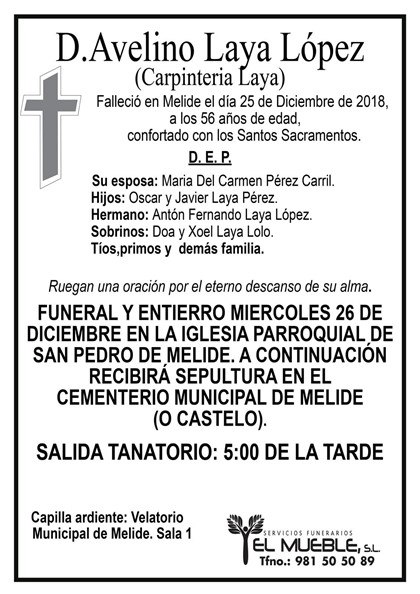 D.Avelino Laya López
(Carpinteria Laya)

Falleció en Melide el día 25 de Diciembre de 2018, a los 56 años de edad, confortado con los Santos Sacramentos.

D. E. P.

Su esposa: Maria Del Carmen Pérez Carril.
Hijos: Oscar y Javier Laya Pérez.
Hermano: Antón Fernando Laya López.
Sobrinos: Doa y Xoel Laya Lolo.
Tíos,primos y demás familia.

Ruegan una oración por el eterno descanso de su alma.

FUNERAL Y ENTIERRO MIERCOLES 26 DE DICIEMBRE EN LA IGLESIA PARROQUIAL DE SAN PEDRO DE MELIDE. A CONTINUACIÓN RECIBIRÁ SEPULTURA EN EL CEMENTERIO MUNICIPAL DE MELIDE (O CASTELO).

SALIDA TANATORIO: 5:00 DE LA TARDE

Capilla ardiente: Velatorio Municipal de Melide. Sala 1

SERVICIOS FUNERARIOS
EL MUEBLE, S.L.
Tfno.: 981 50 50 89